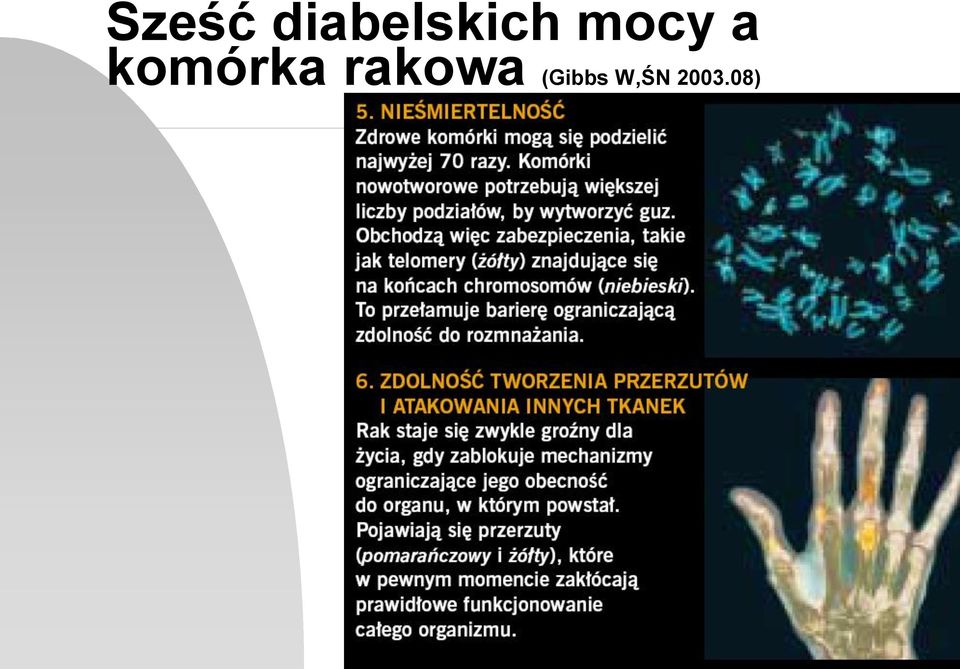 Sześć diabelskich mocy a komórka rakowa (Gibbs W,ŚN 2003.08)

5. NIEŚMIERTELNOŚĆ
Zdrowe komórki mogą się podzielić najwyżej 70 razy. Komórki nowotworowe potrzebują większej liczby podziałów, by wytworzyć guz. Obchodzą więc zabezpieczenia, takie jak telomery (żółty) znajdujące się na końcach chromosomów (niebieski). To przełamuje barierę ograniczającą zdolność do rozmnażania.

6. ZDOLNOŚĆ TWORZENIA PRZERZUTÓW I ATAKOWANIA INNYCH TKANEK
Rak staje się zwykle groźny dla życia, gdy zablokuje mechanizmy ograniczające jego obecność do organu, w którym powstał. Pojawiają się przerzuty (pomarańczowy i żółty), które w pewnym momencie zakłócają prawidłowe funkcjonowanie całego organizmu.